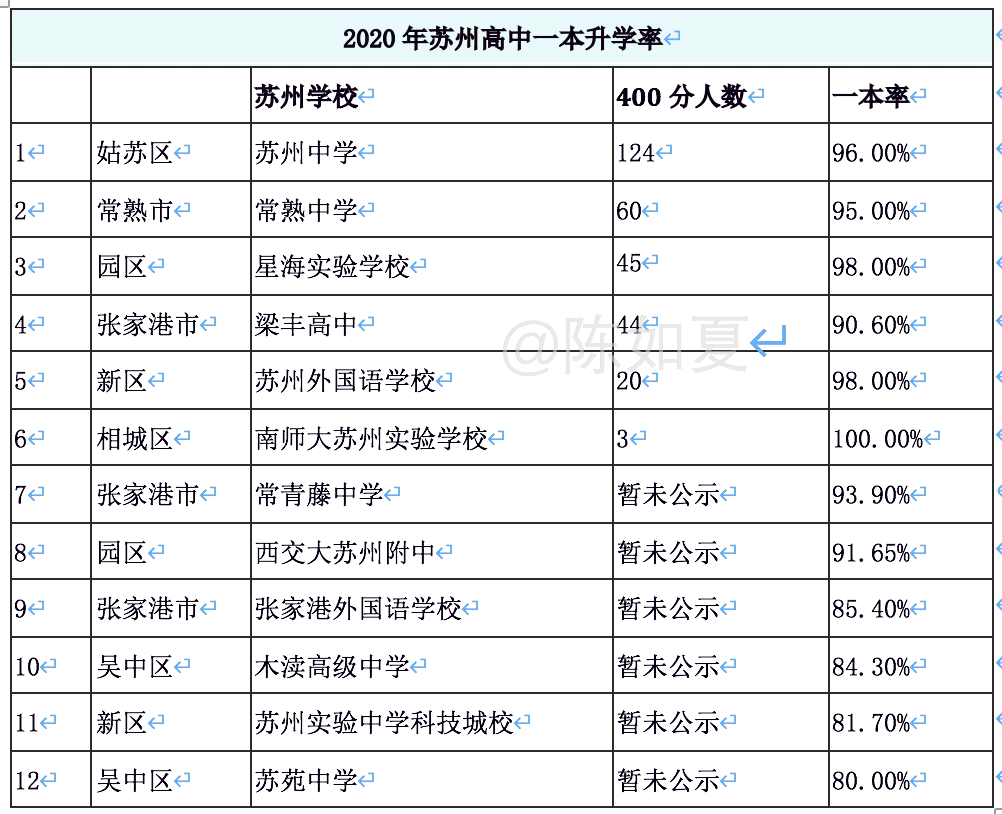 2020 年苏州高中一本升学率

| | | 苏州学校 | 400 分人数 | 一本率 |
|---|---|---|---|---|
| 1 | 姑苏区 | 苏州中学 | 124 | 96.00% |
| 2 | 常熟市 | 常熟中学 | 60 | 95.00% |
| 3 | 园区 | 星海实验学校 | 45 | 98.00% |
| 4 | 张家港市 | 梁丰高中 | 44 | 90.60% |
| 5 | 新区 | 苏州外国语学校 | 20 | 98.00% |
| 6 | 相城区 | 南师大苏州实验学校 | 3 | 100.00% |
| 7 | 张家港市 | 常青藤中学 | 暂未公示 | 93.90% |
| 8 | 园区 | 西交大苏州附中 | 暂未公示 | 91.65% |
| 9 | 张家港市 | 张家港外国语学校 | 暂未公示 | 85.40% |
| 10 | 吴中区 | 木渎高级中学 | 暂未公示 | 84.30% |
| 11 | 新区 | 苏州实验中学科技城校 | 暂未公示 | 81.70% |
| 12 | 吴中区 | 苏苑中学 | 暂未公示 | 80.00% |

@陈如夏